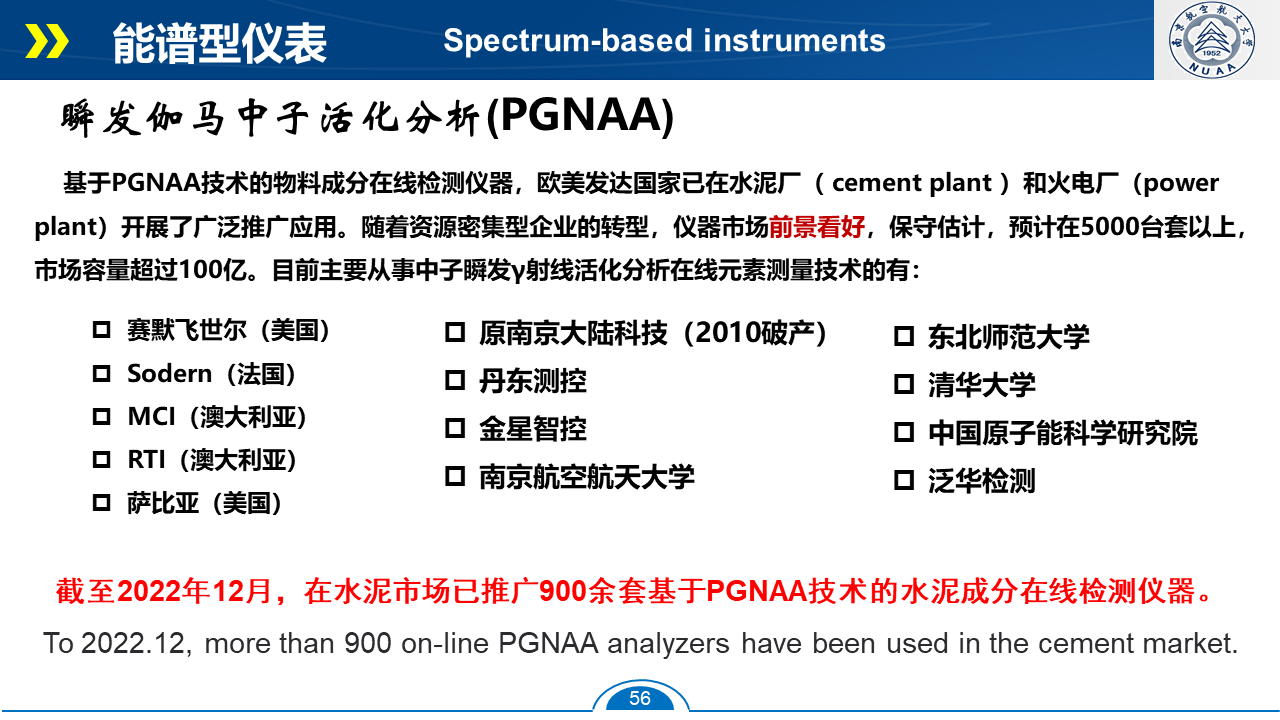 能谱型仪表 Spectrum-based instruments

瞬发伽马中子活化分析(PGNAA)

基于PGNAA技术的物料成分在线检测仪器，欧美发达国家已在水泥厂（cement plant）和火电厂（power plant）开展了广泛推广应用。随着资源密集型企业的转型，仪器市场前景看好，保守估计，预计在5000台套以上，市场容量超过100亿。目前主要从事中子瞬发γ射线活化分析在线元素测量技术的有：

☐ 赛默飞世尔（美国）
☐ Sodern（法国）
☐ MCI（澳大利亚）
☐ RTI（澳大利亚）
☐ 萨比亚（美国）

☐ 原南京大陆科技（2010破产）
☐ 丹东测控
☐ 金星智控
☐ 南京航空航天大学

☐ 东北师范大学
☐ 清华大学
☐ 中国原子能科学研究院
☐ 泛华检测

截至2022年12月，在水泥市场已推广900余套基于PGNAA技术的水泥成分在线检测仪器。

To 2022.12, more than 900 on-line PGNAA analyzers have been used in the cement market.

56